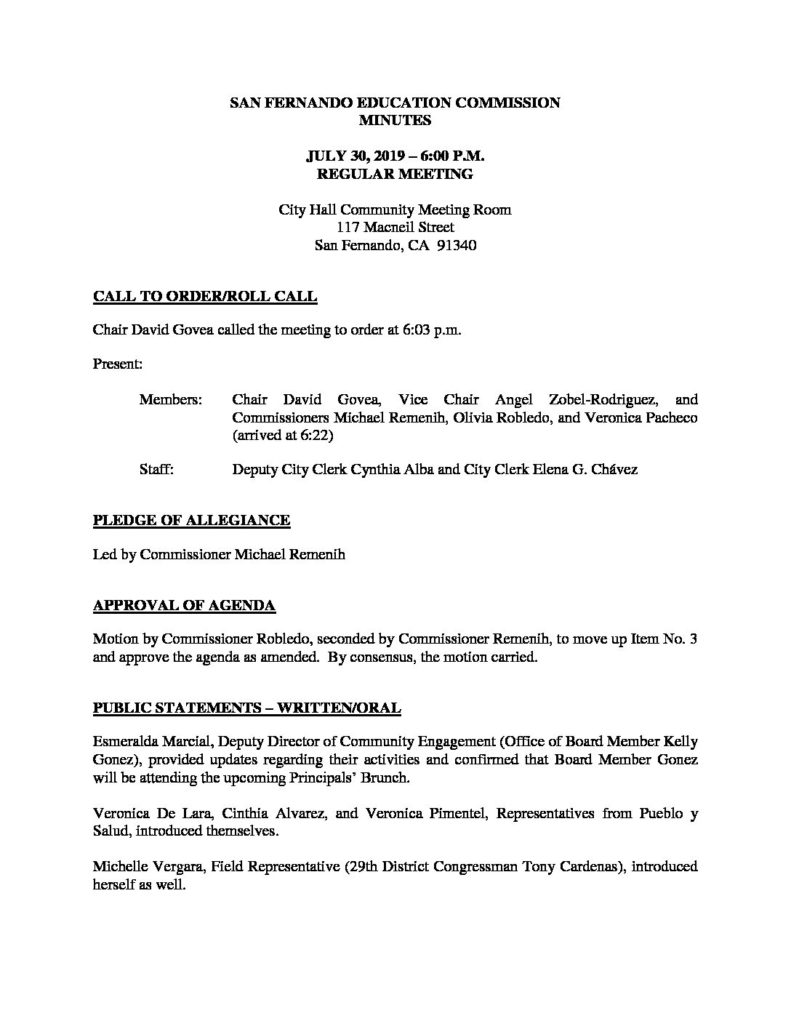 SAN FERNANDO EDUCATION COMMISSION
MINUTES

JULY 30, 2019 – 6:00 P.M.
REGULAR MEETING

City Hall Community Meeting Room
117 Macneil Street
San Fernando, CA 91340

CALL TO ORDER/ROLL CALL

Chair David Govea called the meeting to order at 6:03 p.m.

Present:

Members: Chair David Govea, Vice Chair Angel Zobel-Rodriguez, and Commissioners Michael Remenih, Olivia Robledo, and Veronica Pacheco (arrived at 6:22)

Staff: Deputy City Clerk Cynthia Alba and City Clerk Elena G. Chávez

PLEDGE OF ALLEGIANCE

Led by Commissioner Michael Remenih

APPROVAL OF AGENDA

Motion by Commissioner Robledo, seconded by Commissioner Remenih, to move up Item No. 3 and approve the agenda as amended. By consensus, the motion carried.

PUBLIC STATEMENTS – WRITTEN/ORAL

Esmeralda Marcial, Deputy Director of Community Engagement (Office of Board Member Kelly Gonez), provided updates regarding their activities and confirmed that Board Member Gonez will be attending the upcoming Principals' Brunch.

Veronica De Lara, Cinthia Alvarez, and Veronica Pimentel, Representatives from Pueblo y Salud, introduced themselves.

Michelle Vergara, Field Representative (29th District Congressman Tony Cardenas), introduced herself as well.